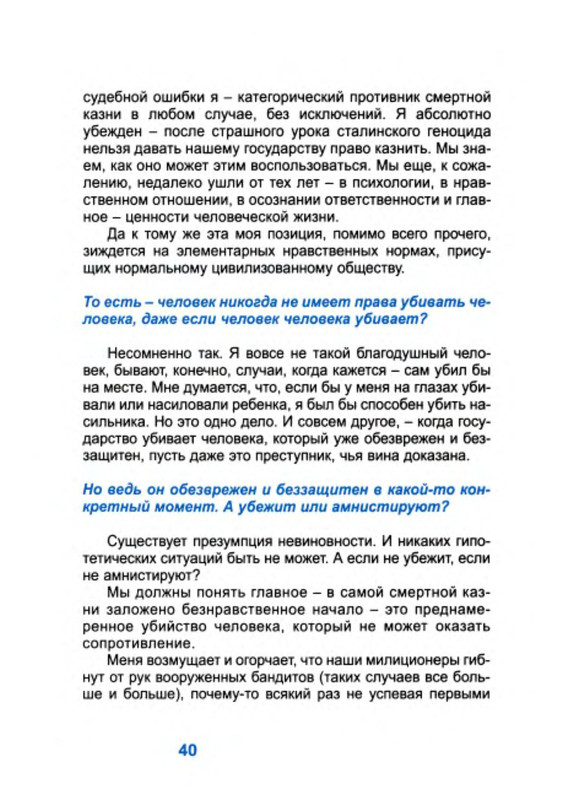 судебной ошибки я – категорический противник смертной казни в любом случае, без исключений. Я абсолютно убежден – после страшного урока сталинского геноцида нельзя давать нашему государству право казнить. Мы знаем, как оно может этим воспользоваться. Мы еще, к сожалению, недалеко ушли от тех лет – в психологии, в нравственном отношении, в осознании ответственности и главное – ценности человеческой жизни.

Да к тому же эта моя позиция, помимо всего прочего, зиждется на элементарных нравственных нормах, присущих нормальному цивилизованному обществу.

То есть – человек никогда не имеет права убивать человека, даже если человек человека убивает?

Несомненно так. Я вовсе не такой благодушный человек, бывают, конечно, случаи, когда кажется – сам убил бы на месте. Мне думается, что, если бы у меня на глазах убивали или насиловали ребенка, я был бы способен убить насильника. Но это одно дело. И совсем другое, – когда государство убивает человека, который уже обезврежен и беззащитен, пусть даже это преступник, чья вина доказана.

Но ведь он обезврежен и беззащитен в какой-то конкретный момент. А убежит или амнистируют?

Существует презумпция невиновности. И никаких гипотетических ситуаций быть не может. А если не убежит, если не амнистируют?

Мы должны понять главное – в самой смертной казни заложено безнравственное начало – это преднамеренное убийство человека, который не может оказать сопротивление.

Меня возмущает и огорчает, что наши милиционеры гибнут от рук вооруженных бандитов (таких случаев все больше и больше), почему-то всякий раз не успевая первыми

40